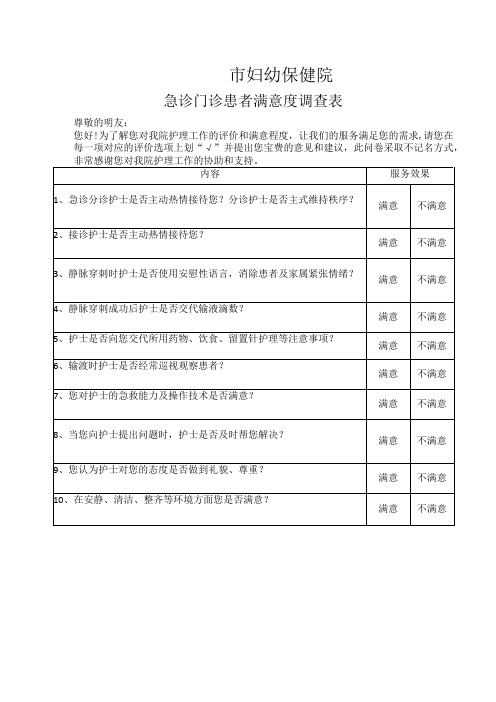 市妇幼保健院

急诊门诊患者满意度调查表

尊敬的明友：
您好！为了解您对我院护理工作的评价和满意程度，让我们的服务满足您的需求，请您在每一项对应的评价选项上划“√”并提出您宝贵的意见和建议，此问卷采取不记名方式，非常感谢您对我院护理工作的协助和支持。

| 内容 | 服务效果 | |
|---|---|---|
| 1、急诊分诊护士是否主动热情接待您？分诊护士是否主式维持秩序？ | 满意 | 不满意 |
| 2、接诊护士是否主动热情接待您？ | 满意 | 不满意 |
| 3、静脉穿刺时护士是否使用安慰性语言，消除患者及家属紧张情绪？ | 满意 | 不满意 |
| 4、静脉穿刺成功后护士是否交代输液滴数？ | 满意 | 不满意 |
| 5、护士是否向您交代所用药物、饮食、留置针护理等注意事项？ | 满意 | 不满意 |
| 6、输液时护士是否经常巡视观察患者？ | 满意 | 不满意 |
| 7、您对护士的急救能力及操作技术是否满意？ | 满意 | 不满意 |
| 8、当您向护士提出问题时，护士是否及时帮您解决？ | 满意 | 不满意 |
| 9、您认为护士对您的态度是否做到礼貌、尊重？ | 满意 | 不满意 |
| 10、在安静、清洁、整齐等环境方面您是否满意？ | 满意 | 不满意 |